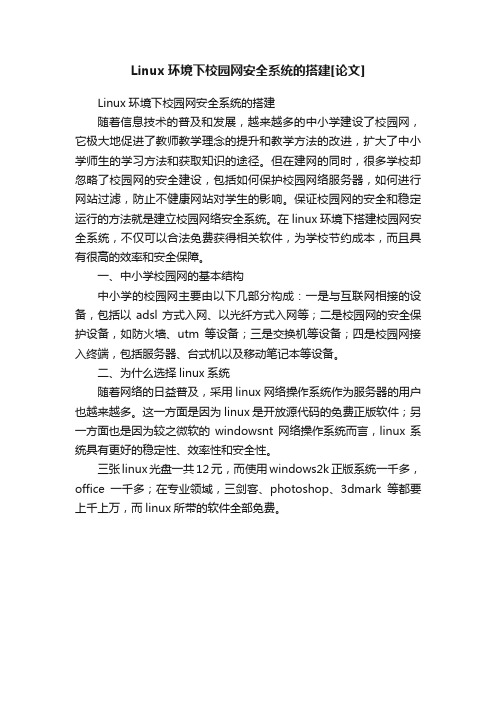 Linux 环境下校园网安全系统的搭建[论文]

Linux 环境下校园网安全系统的搭建

随着信息技术的普及和发展，越来越多的中小学建设了校园网，它极大地促进了教师教学理念的提升和教学方法的改进，扩大了中小学师生的学习方法和获取知识的途径。但在建网的同时，很多学校却忽略了校园网的安全建设，包括如何保护校园网络服务器，如何进行网站过滤，防止不健康网站对学生的影响。保证校园网的安全和稳定运行的方法就是建立校园网络安全系统。在 linux 环境下搭建校园网安全系统，不仅可以合法免费获得相关软件，为学校节约成本，而且具有很高的效率和安全保障。

一、中小学校园网的基本结构

中小学的校园网主要由以下几部分构成：一是与互联网相接的设备，包括以 adsl 方式入网、以光纤方式入网等；二是校园网的安全保护设备，如防火墙、utm 等设备；三是交换机等设备；四是校园网接入终端，包括服务器、台式机以及移动笔记本等设备。

二、为什么选择 linux 系统

随着网络的日益普及，采用 linux 网络操作系统作为服务器的用户也越来越多。这一方面是因为 linux 是开放源代码的免费正版软件；另一方面也是因为较之微软的 windowsnt 网络操作系统而言，linux 系统具有更好的稳定性、效率性和安全性。

三张 linux 光盘一共 12 元，而使用 windows2k 正版系统一千多，office 一千多；在专业领域，三剑客、photoshop、3dmark 等都要上千上万，而 linux 所带的软件全部免费。